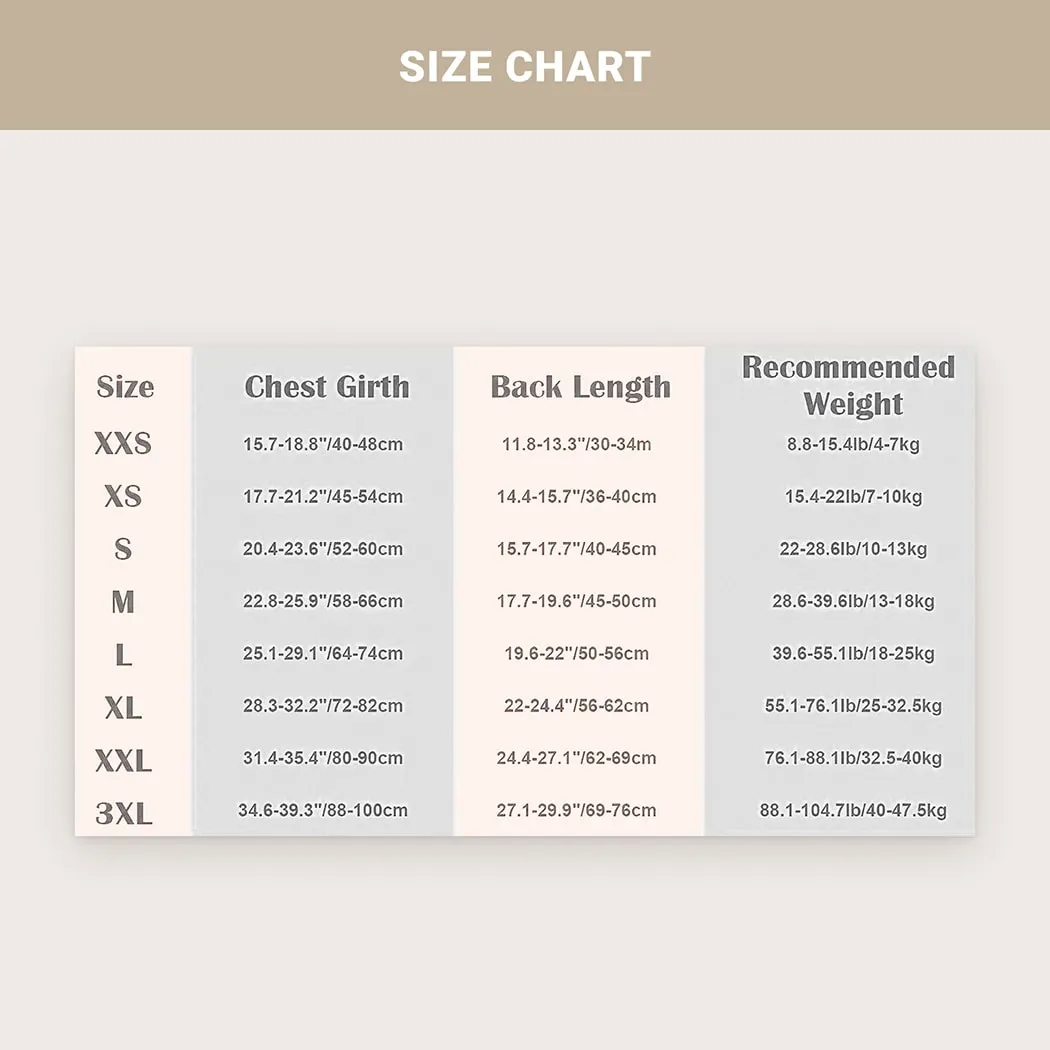 SIZE CHART

| Size | Chest Girth | Back Length | Recommended Weight |
|---|---|---|---|
| XXS | 15.7-18.8"/40-48cm | 11.8-13.3"/30-34m | 8.8-15.4lb/4-7kg |
| XS | 17.7-21.2"/45-54cm | 14.4-15.7"/36-40cm | 15.4-22lb/7-10kg |
| S | 20.4-23.6"/52-60cm | 15.7-17.7"/40-45cm | 22-28.6lb/10-13kg |
| M | 22.8-25.9"/58-66cm | 17.7-19.6"/45-50cm | 28.6-39.6lb/13-18kg |
| L | 25.1-29.1"/64-74cm | 19.6-22"/50-56cm | 39.6-55.1lb/18-25kg |
| XL | 28.3-32.2"/72-82cm | 22-24.4"/56-62cm | 55.1-76.1lb/25-32.5kg |
| XXL | 31.4-35.4"/80-90cm | 24.4-27.1"/62-69cm | 76.1-88.1lb/32.5-40kg |
| 3XL | 34.6-39.3"/88-100cm | 27.1-29.9"/69-76cm | 88.1-104.7lb/40-47.5kg |